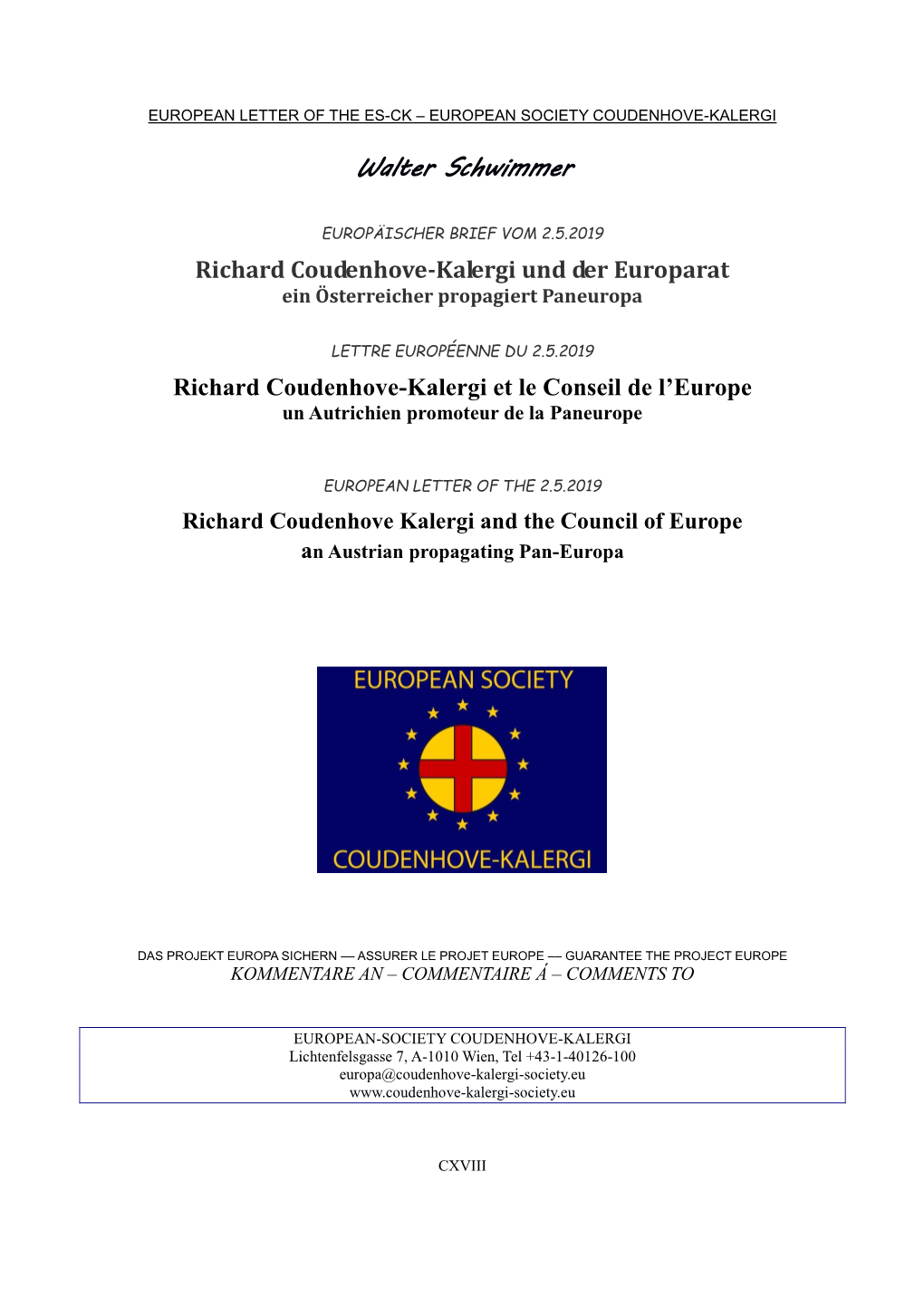 EUROPEAN LETTER OF THE ES-CK – EUROPEAN SOCIETY COUDENHOVE-KALERGI

Walter Schwimmer

EUROPÄISCHER BRIEF VOM 2.5.2019

Richard Coudenhove-Kalergi und der Europarat
ein Österreicher propagiert Paneuropa

LETTRE EUROPÉENNE DU 2.5.2019

Richard Coudenhove-Kalergi et le Conseil de l'Europe
un Autrichien promoteur de la Paneurope

EUROPEAN LETTER OF THE 2.5.2019

Richard Coudenhove Kalergi and the Council of Europe
an Austrian propagating Pan-Europa

EUROPEAN SOCIETY

COUDENHOVE-KALERGI

DAS PROJEKT EUROPA SICHERN — ASSURER LE PROJET EUROPE — GUARANTEE THE PROJECT EUROPE
KOMMENTARE AN – COMMENTAIRE Á – COMMENTS TO

EUROPEAN-SOCIETY COUDENHOVE-KALERGI
Lichtenfelsgasse 7, A-1010 Wien, Tel +43-1-40126-100
europa@coudenhove-kalergi-society.eu
www.coudenhove-kalergi-society.eu

CXVIII